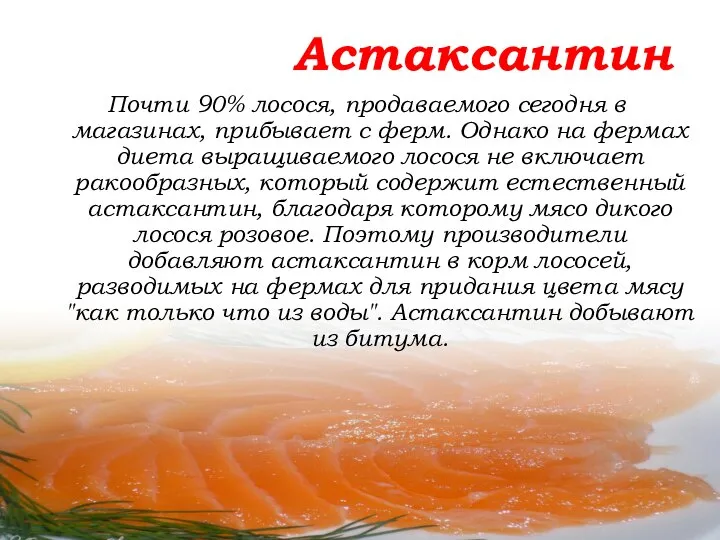 Астаксантин

Почти 90% лосося, продаваемого сегодня в магазинах, прибывает с ферм. Однако на фермах диета выращиваемого лосося не включает ракообразных, который содержит естественный астаксантин, благодаря которому мясо дикого лосося розовое. Поэтому производители добавляют астаксантин в корм лососей, разводимых на фермах для придания цвета мясу "как только что из воды". Астаксантин добывают из битума.